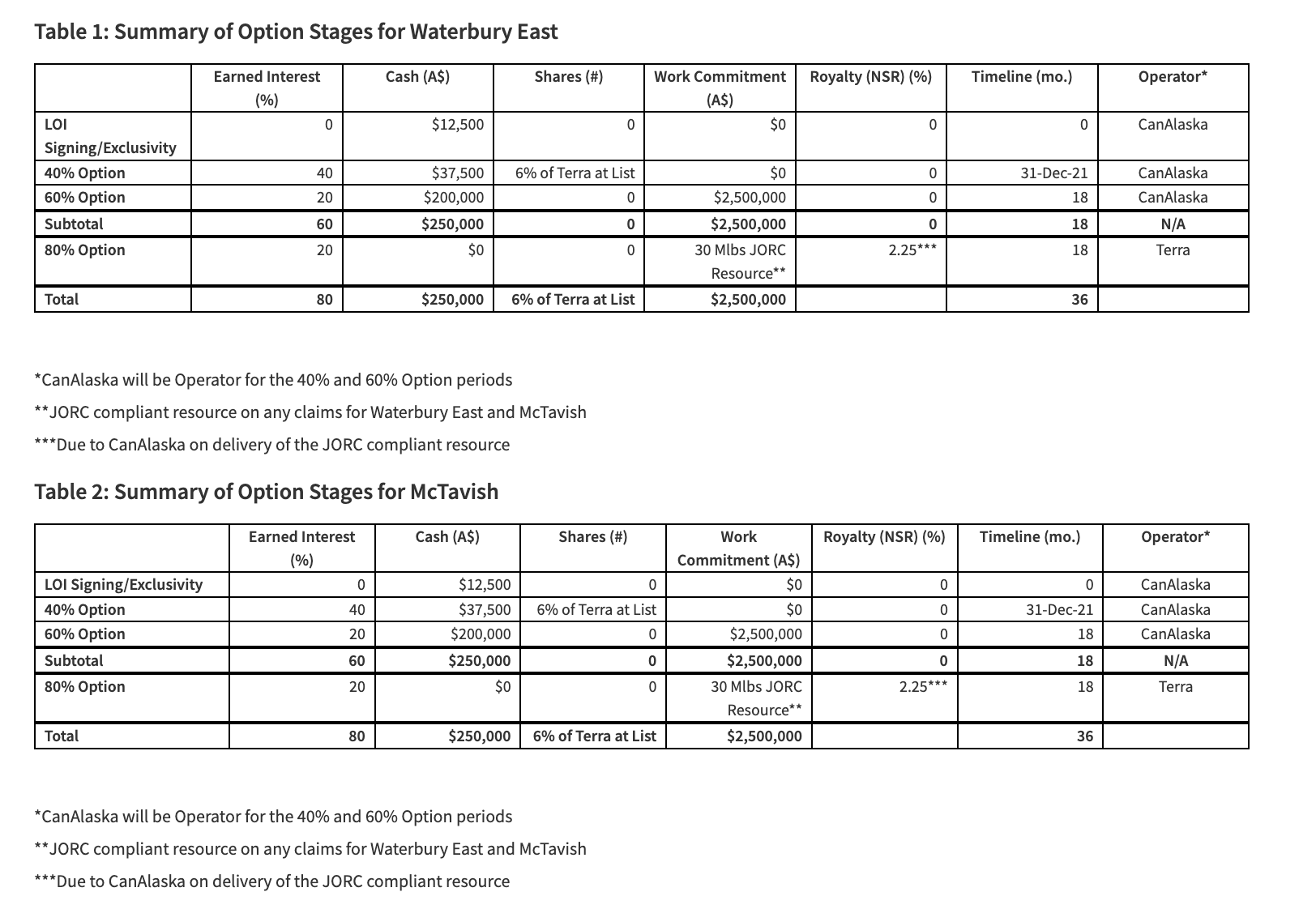 Table 1: Summary of Option Stages for Waterbury East

| | Earned Interest (%) | Cash (A$) | Shares (#) | Work Commitment (A$) | Royalty (NSR) (%) | Timeline (mo.) | Operator* |
|---|---|---|---|---|---|---|---|
| LOI Signing/Exclusivity | 0 | $12,500 | 0 | $0 | 0 | 0 | CanAlaska |
| 40% Option | 40 | $37,500 | 6% of Terra at List | $0 | 0 | 31-Dec-21 | CanAlaska |
| 60% Option | 20 | $200,000 | 0 | $2,500,000 | 0 | 18 | CanAlaska |
| Subtotal | 60 | $250,000 | 0 | $2,500,000 | 0 | 18 | N/A |
| 80% Option | 20 | $0 | 0 | 30 Mlbs JORC Resource** | 2.25*** | 18 | Terra |
| Total | 80 | $250,000 | 6% of Terra at List | $2,500,000 | | 36 | |

*CanAlaska will be Operator for the 40% and 60% Option periods

**JORC compliant resource on any claims for Waterbury East and McTavish

***Due to CanAlaska on delivery of the JORC compliant resource

Table 2: Summary of Option Stages for McTavish

| | Earned Interest (%) | Cash (A$) | Shares (#) | Work Commitment (A$) | Royalty (NSR) (%) | Timeline (mo.) | Operator* |
|---|---|---|---|---|---|---|---|
| LOI Signing/Exclusivity | 0 | $12,500 | 0 | $0 | 0 | 0 | CanAlaska |
| 40% Option | 40 | $37,500 | 6% of Terra at List | $0 | 0 | 31-Dec-21 | CanAlaska |
| 60% Option | 20 | $200,000 | 0 | $2,500,000 | 0 | 18 | CanAlaska |
| Subtotal | 60 | $250,000 | 0 | $2,500,000 | 0 | 18 | N/A |
| 80% Option | 20 | $0 | 0 | 30 Mlbs JORC Resource** | 2.25*** | 18 | Terra |
| Total | 80 | $250,000 | 6% of Terra at List | $2,500,000 | | 36 | |

*CanAlaska will be Operator for the 40% and 60% Option periods

**JORC compliant resource on any claims for Waterbury East and McTavish

***Due to CanAlaska on delivery of the JORC compliant resource